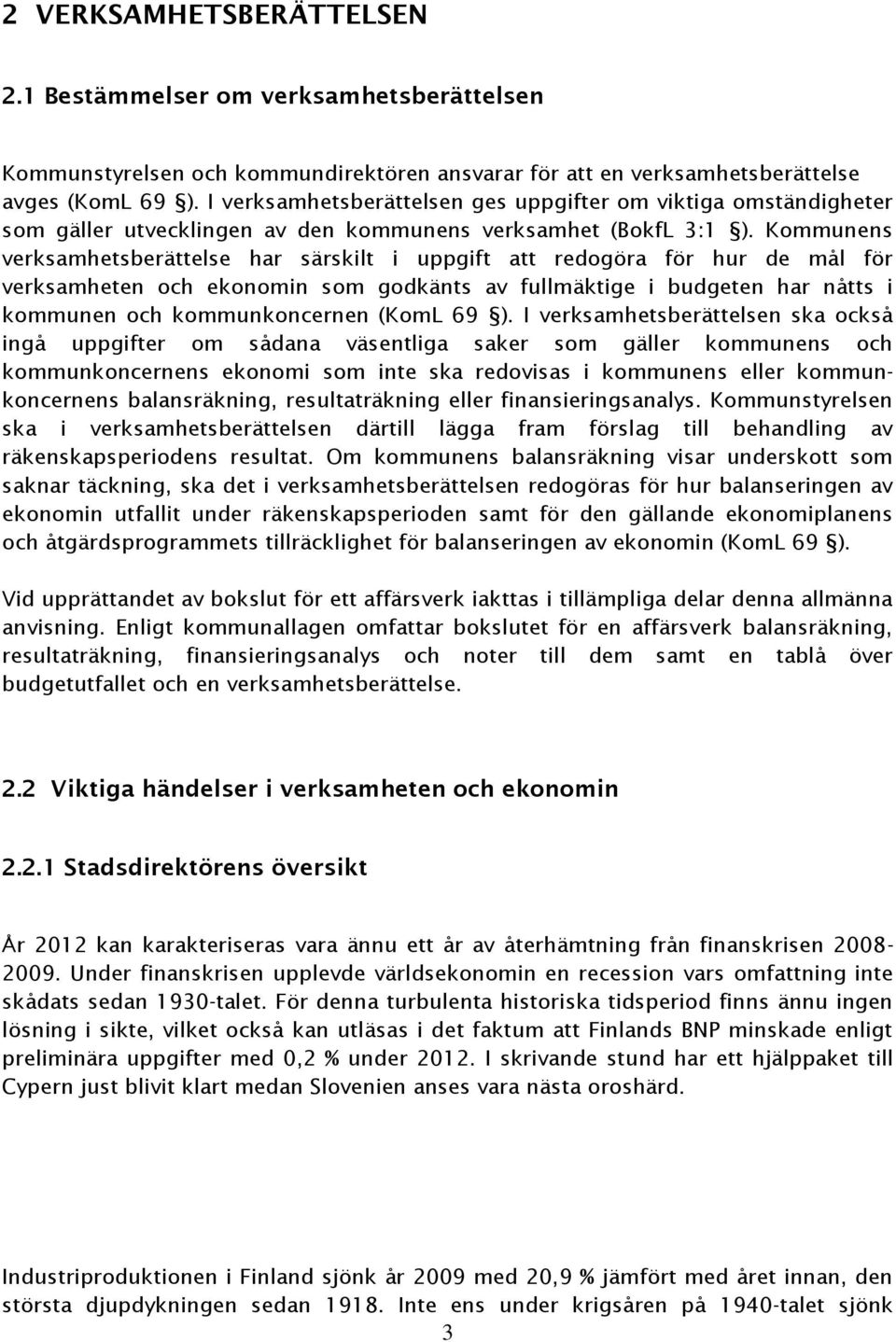 2 VERKSAMHETSBERÄTTELSEN

2.1 Bestämmelser om verksamhetsberättelsen

Kommunstyrelsen och kommundirektören ansvarar för att en verksamhetsberättelse avges (KomL 69 §). I verksamhetsberättelsen ges uppgifter om viktiga omständigheter som gäller utvecklingen av den kommunens verksamhet (BokfL 3:1 §). Kommunens verksamhetsberättelse har särskilt i uppgift att redogöra för hur de mål för verksamheten och ekonomin som godkänts av fullmäktige i budgeten har nåtts i kommunen och kommunkoncernen (KomL 69 §). I verksamhetsberättelsen ska också ingå uppgifter om sådana väsentliga saker som gäller kommunens och kommunkoncernens ekonomi som inte ska redovisas i kommunens eller kommunkoncernens balansräkning, resultaträkning eller finansieringsanalys. Kommunstyrelsen ska i verksamhetsberättelsen därtill lägga fram förslag till behandling av räkenskapsperiodens resultat. Om kommunens balansräkning visar underskott som saknar täckning, ska det i verksamhetsberättelsen redogöras för hur balanseringen av ekonomin utfallit under räkenskapsperioden samt för den gällande ekonomiplanens och åtgärdsprogrammets tillräcklighet för balanseringen av ekonomin (KomL 69 §).

Vid upprättandet av bokslut för ett affärsverk iakttas i tillämpliga delar denna allmänna anvisning. Enligt kommunallagen omfattar bokslutet för en affärsverk balansräkning, resultaträkning, finansieringsanalys och noter till dem samt en tablå över budgetutfallet och en verksamhetsberättelse.

2.2 Viktiga händelser i verksamheten och ekonomin

2.2.1 Stadsdirektörens översikt

År 2012 kan karakteriseras vara ännu ett år av återhämtning från finanskrisen 2008-2009. Under finanskrisen upplevde världsekonomin en recession vars omfattning inte skådats sedan 1930-talet. För denna turbulenta historiska tidsperiod finns ännu ingen lösning i sikte, vilket också kan utläsas i det faktum att Finlands BNP minskade enligt preliminära uppgifter med 0,2 % under 2012. I skrivande stund har ett hjälppaket till Cypern just blivit klart medan Slovenien anses vara nästa oroshärd.

Industriproduktionen i Finland sjönk år 2009 med 20,9 % jämfört med året innan, den största djupdykningen sedan 1918. Inte ens under krigsåren på 1940-talet sjönk

3